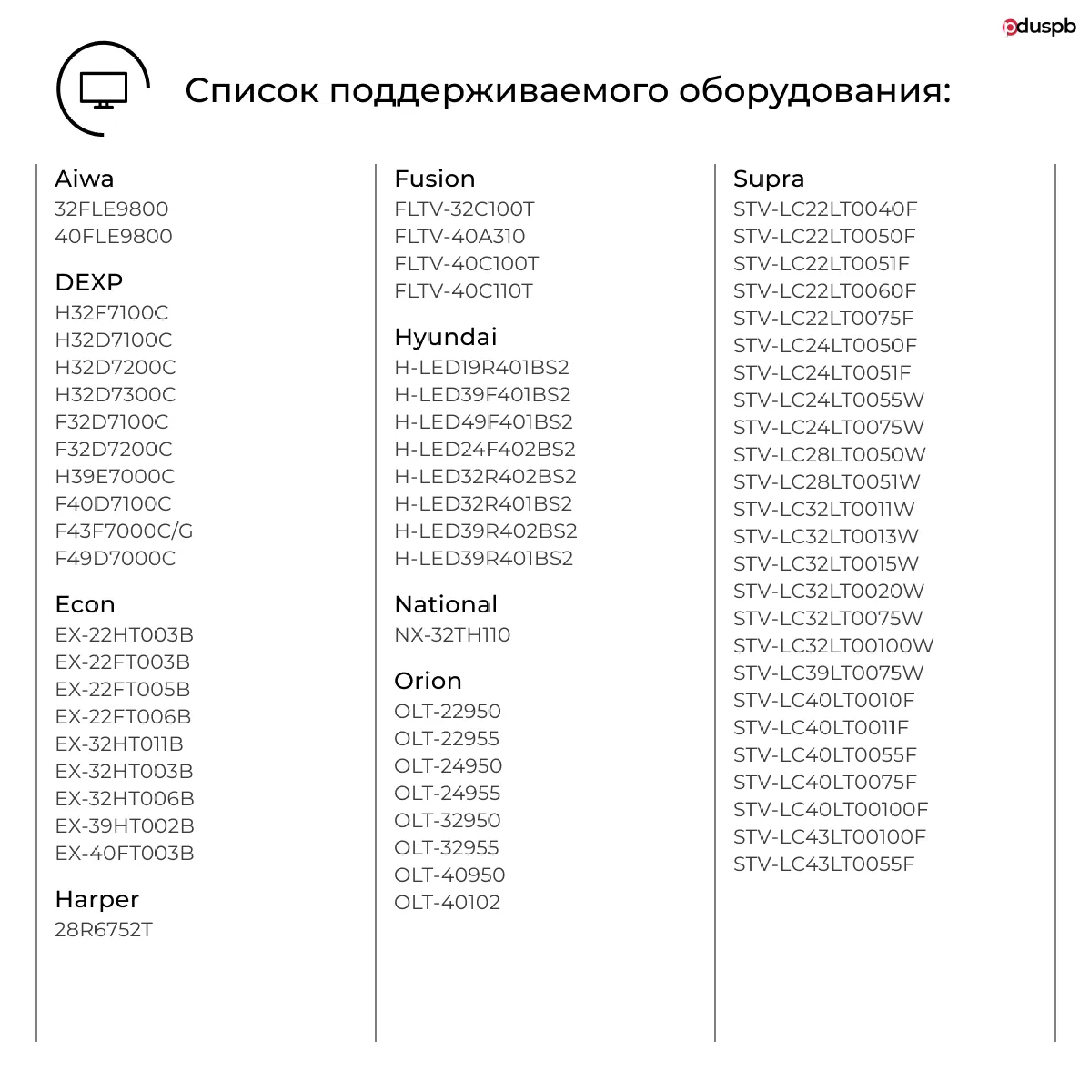 pduspb

Список поддерживаемого оборудования:

Aiwa
32FLE9800
40FLE9800

DEXP
H32F7100C
H32D7100C
H32D7200C
H32D7300C
F32D7100C
F32D7200C
H39E7000C
F40D7100C
F43F7000C/G
F49D7000C

Econ
EX-22HT003B
EX-22FT003B
EX-22FT005B
EX-22FT006B
EX-32HT011B
EX-32HT003B
EX-32HT006B
EX-39HT002B
EX-40FT003B

Harper
28R6752T

Fusion
FLTV-32C100T
FLTV-40A310
FLTV-40C100T
FLTV-40C110T

Hyundai
H-LED19R401BS2
H-LED39F401BS2
H-LED49F401BS2
H-LED24F402BS2
H-LED32R402BS2
H-LED32R401BS2
H-LED39R402BS2
H-LED39R401BS2

National
NX-32TH110

Orion
OLT-22950
OLT-22955
OLT-24950
OLT-24955
OLT-32950
OLT-32955
OLT-40950
OLT-40102

Supra
STV-LC22LT0040F
STV-LC22LT0050F
STV-LC22LT0051F
STV-LC22LT0060F
STV-LC22LT0075F
STV-LC24LT0050F
STV-LC24LT0051F
STV-LC24LT0055W
STV-LC24LT0075W
STV-LC28LT0050W
STV-LC28LT0051W
STV-LC32LT0011W
STV-LC32LT0013W
STV-LC32LT0015W
STV-LC32LT0020W
STV-LC32LT0075W
STV-LC32LT00100W
STV-LC39LT0075W
STV-LC40LT0010F
STV-LC40LT0011F
STV-LC40LT0055F
STV-LC40LT0075F
STV-LC40LT00100F
STV-LC43LT00100F
STV-LC43LT0055F